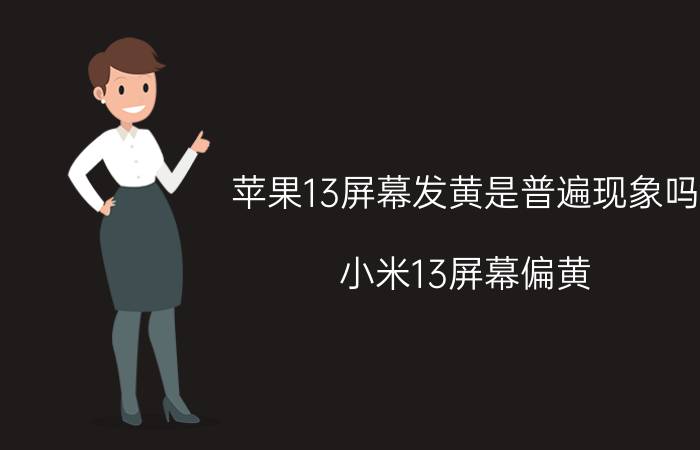 苹果13屏幕发黄是普遍现象吗

小米13屏幕偏黄